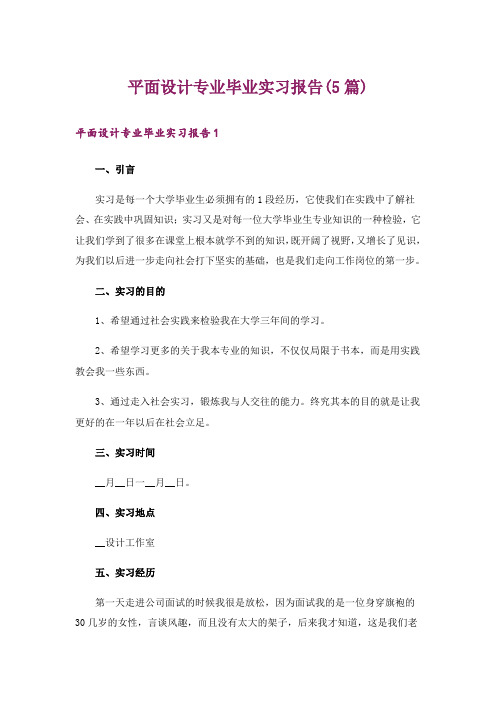 平面设计专业毕业实习报告(5篇)

平面设计专业毕业实习报告1

一、引言

实习是每一个大学毕业生必须拥有的1段经历，它使我们在实践中了解社会、在实践中巩固知识；实习又是对每一位大学毕业生专业知识的一种检验，它让我们学到了很多在课堂上根本就学不到的知识，既开阔了视野，又增长了见识，为我们以后进一步走向社会打下坚实的基础，也是我们走向工作岗位的第一步。

二、实习的目的

1、希望通过社会实践来检验我在大学三年间的学习。

2、希望学习更多的关于我本专业的知识，不仅仅局限于书本，而是用实践教会我一些东西。

3、通过走入社会实习，锻炼我与人交往的能力。终究其本的目的就是让我更好的在一年以后在社会立足。

三、实习时间

__月__日一__月__日。

四、实习地点

__设计工作室

五、实习经历

第一天走进公司面试的时候我很是放松，因为面试我的是一位身穿旗袍的30几岁的女性，言谈风趣，而且没有太大的架子，后来我才知道，这是我们老